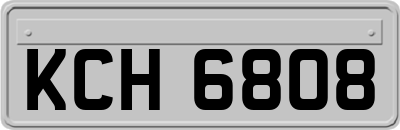 KCH 6808